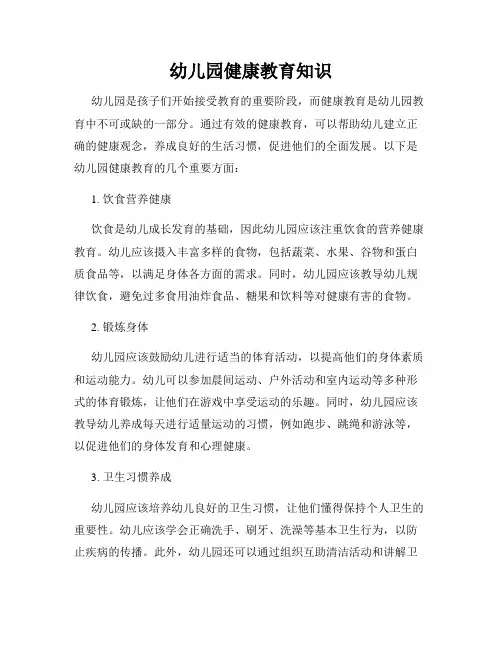 幼儿园健康教育知识

幼儿园是孩子们开始接受教育的重要阶段，而健康教育是幼儿园教育中不可或缺的一部分。通过有效的健康教育，可以帮助幼儿建立正确的健康观念，养成良好的生活习惯，促进他们的全面发展。以下是幼儿园健康教育的几个重要方面：

1. 饮食营养健康

饮食是幼儿成长发育的基础，因此幼儿园应该注重饮食的营养健康教育。幼儿应该摄入丰富多样的食物，包括蔬菜、水果、谷物和蛋白质食品等，以满足身体各方面的需求。同时，幼儿园应该教导幼儿规律饮食，避免过多食用油炸食品、糖果和饮料等对健康有害的食物。

2. 锻炼身体

幼儿园应该鼓励幼儿进行适当的体育活动，以提高他们的身体素质和运动能力。幼儿可以参加晨间运动、户外活动和室内运动等多种形式的体育锻炼，让他们在游戏中享受运动的乐趣。同时，幼儿园应该教导幼儿养成每天进行适量运动的习惯，例如跑步、跳绳和游泳等，以促进他们的身体发育和心理健康。

3. 卫生习惯养成

幼儿园应该培养幼儿良好的卫生习惯，让他们懂得保持个人卫生的重要性。幼儿应该学会正确洗手、刷牙、洗澡等基本卫生行为，以防止疾病的传播。此外，幼儿园还可以通过组织互助清洁活动和讲解卫